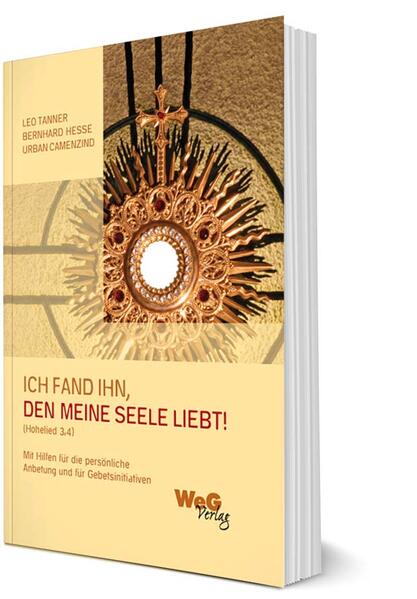 LEO TANNER
BERNHARD HESSE
URBAN CAMENZIND

ICH FAND IHN,
DEN MEINE SEELE LIEBT!
(Hohelied 3,4)

Mit Hilfen für die persönliche Anbetung und für Gebetsinitiativen

WeG Verlag